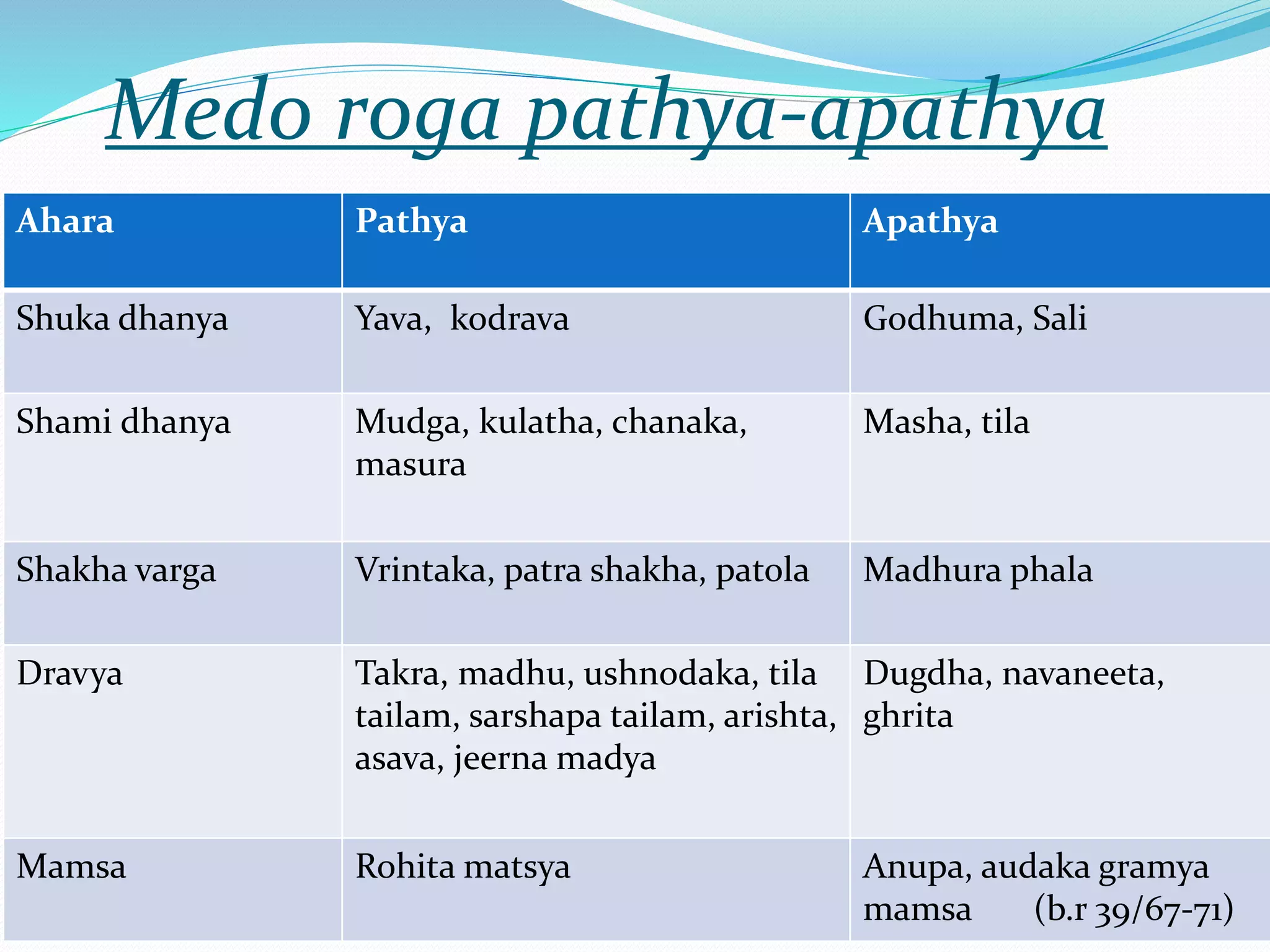 Medo roga pathya-apathya

| Ahara | Pathya | Apathya |
|---|---|---|
| Shuka dhanya | Yava, kodrava | Godhuma, Sali |
| Shami dhanya | Mudga, kulatha, chanaka, masura | Masha, tila |
| Shakha varga | Vrintaka, patra shakha, patola | Madhura phala |
| Dravya | Takra, madhu, ushnodaka, tila tailam, sarshapa tailam, arishta, asava, jeerna madya | Dugdha, navaneeta, ghrita |
| Mamsa | Rohita matsya | Anupa, audaka gramya mamsa (b.r 39/67-71) |